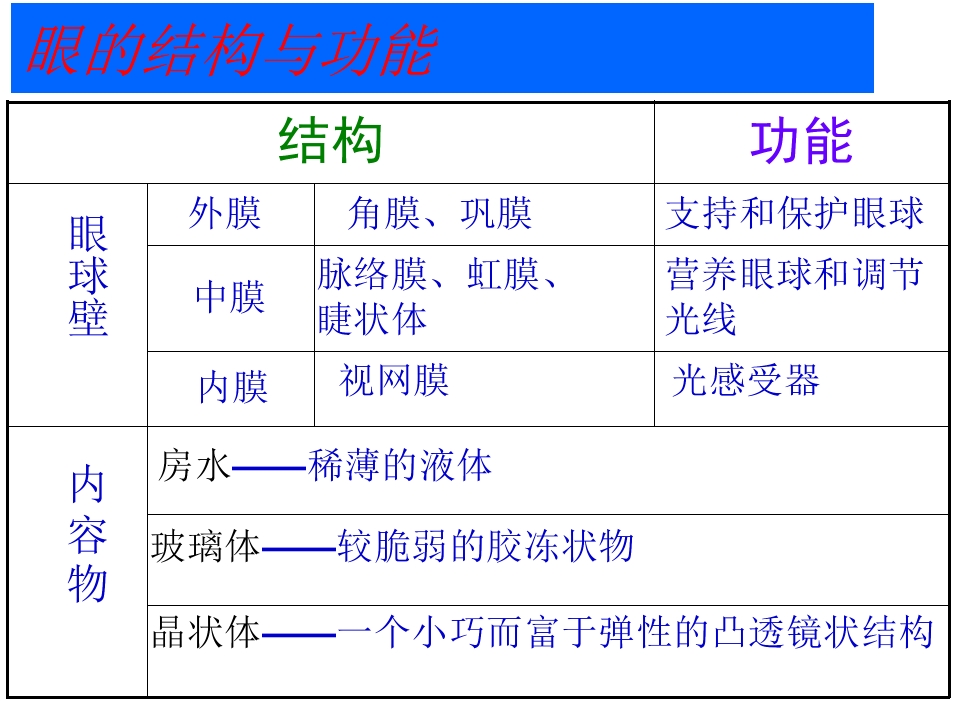 眼的结构与功能

| 结构 | | | 功能 |
|---|---|---|---|
| 眼球壁 | 外膜 | 角膜、巩膜 | 支持和保护眼球 |
| | 中膜 | 脉络膜、虹膜、睫状体 | 营养眼球和调节光线 |
| | 内膜 | 视网膜 | 光感受器 |
| 内容物 | 房水——稀薄的液体 | | |
| | 玻璃体——较脆弱的胶冻状物 | | |
| | 晶状体——一个小巧而富于弹性的凸透镜状结构 | | |